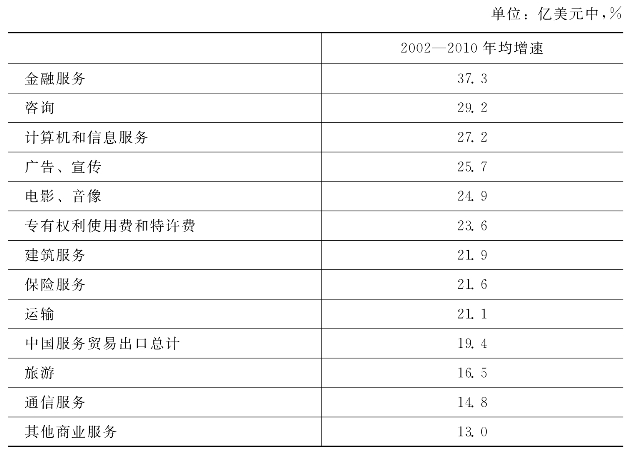 单位：亿美元中，%

|  | 2002—2010年均增速 |
|---|---|
| 金融服务 | 37.3 |
| 咨询 | 29.2 |
| 计算机和信息服务 | 27.2 |
| 广告、宣传 | 25.7 |
| 电影、音像 | 24.9 |
| 专有权利使用费和特许费 | 23.6 |
| 建筑服务 | 21.9 |
| 保险服务 | 21.6 |
| 运输 | 21.1 |
| 中国服务贸易出口总计 | 19.4 |
| 旅游 | 16.5 |
| 通信服务 | 14.8 |
| 其他商业服务 | 13.0 |